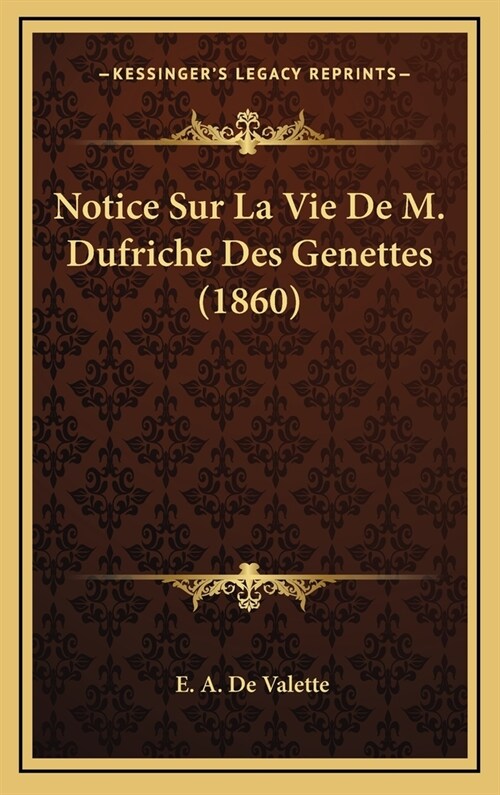 —KESSINGER'S LEGACY REPRINTS—

Notice Sur La Vie De M. Dufriche Des Genettes (1860)

E. A. De Valette